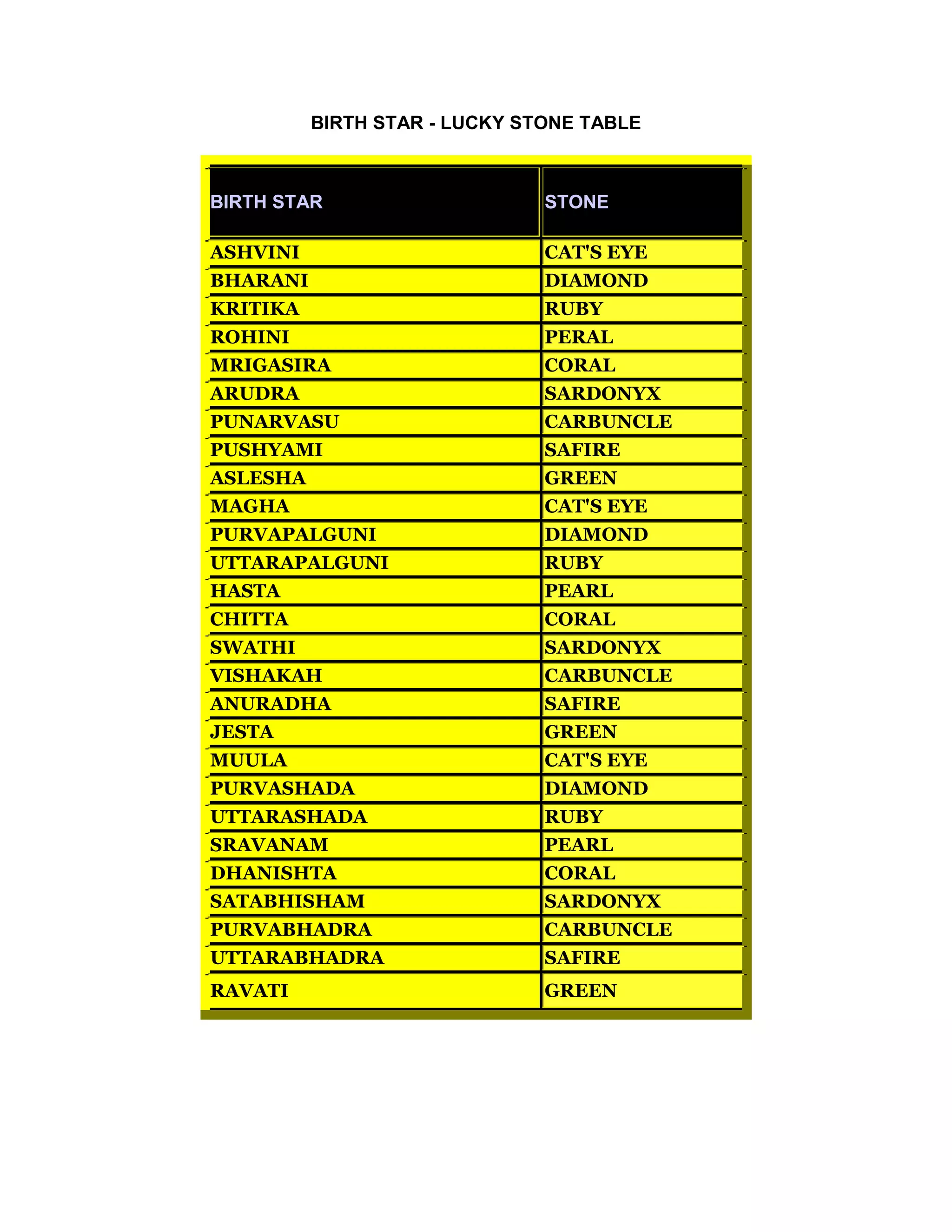 BIRTH STAR - LUCKY STONE TABLE

| BIRTH STAR | STONE |
|---|---|
| ASHVINI | CAT'S EYE |
| BHARANI | DIAMOND |
| KRITIKA | RUBY |
| ROHINI | PERAL |
| MRIGASIRA | CORAL |
| ARUDRA | SARDONYX |
| PUNARVASU | CARBUNCLE |
| PUSHYAMI | SAFIRE |
| ASLESHA | GREEN |
| MAGHA | CAT'S EYE |
| PURVAPALGUNI | DIAMOND |
| UTTARAPALGUNI | RUBY |
| HASTA | PEARL |
| CHITTA | CORAL |
| SWATHI | SARDONYX |
| VISHAKAH | CARBUNCLE |
| ANURADHA | SAFIRE |
| JESTA | GREEN |
| MUULA | CAT'S EYE |
| PURVASHADA | DIAMOND |
| UTTARASHADA | RUBY |
| SRAVANAM | PEARL |
| DHANISHTA | CORAL |
| SATABHISHAM | SARDONYX |
| PURVABHADRA | CARBUNCLE |
| UTTARABHADRA | SAFIRE |
| RAVATI | GREEN |